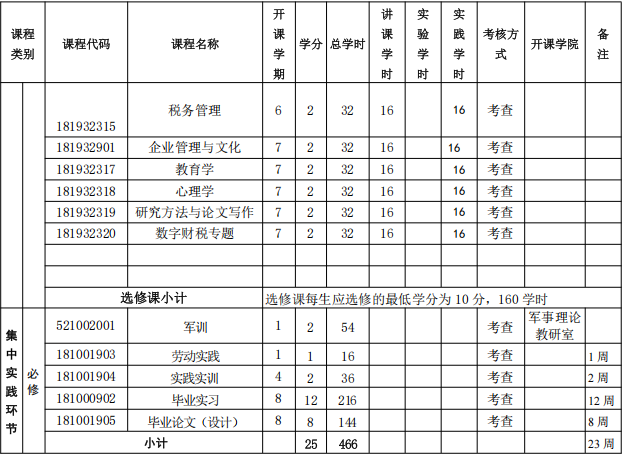 | 课程类别 | | 课程代码 | 课程名称 | 开课学期 | 学分 | 总学时 | 讲课学时 | 实验学时 | 实践学时 | 考核方式 | 开课学院 | 备注 |
|---|---|---|---|---|---|---|---|---|---|---|---|---|
| | | 181932315 | 税务管理 | 6 | 2 | 32 | 16 | | 16 | 考查 | | |
| | | 181932901 | 企业管理与文化 | 7 | 2 | 32 | 16 | | 16 | 考查 | | |
| | | 181932317 | 教育学 | 7 | 2 | 32 | 16 | | 16 | 考查 | | |
| | | 181932318 | 心理学 | 7 | 2 | 32 | 16 | | 16 | 考查 | | |
| | | 181932319 | 研究方法与论文写作 | 7 | 2 | 32 | 16 | | 16 | 考查 | | |
| | | 181932320 | 数字财税专题 | 7 | 2 | 32 | 16 | | 16 | 考查 | | |
| | | | | | | | | | | | | |
| | | | | | | | | | | | | |
| | | 选修课小计 | | 选修课每生应选修的最低学分为 10 分，160 学时 | | | | | | | | |
| 集中实践环节 | 必修 | 521002001 | 军训 | 1 | 2 | 54 | | | | 考查 | 军事理论教研室 | |
| | | 181001903 | 劳动实践 | 1 | 1 | 16 | | | | 考查 | | 1 周 |
| | | 181001904 | 实践实训 | 4 | 2 | 36 | | | | 考查 | | 2 周 |
| | | 181000902 | 毕业实习 | 8 | 12 | 216 | | | | 考查 | | 12 周 |
| | | 181001905 | 毕业论文（设计） | 8 | 8 | 144 | | | | 考查 | | 8 周 |
| | | 小计 | | | 25 | 466 | | | | | | 23 周 |